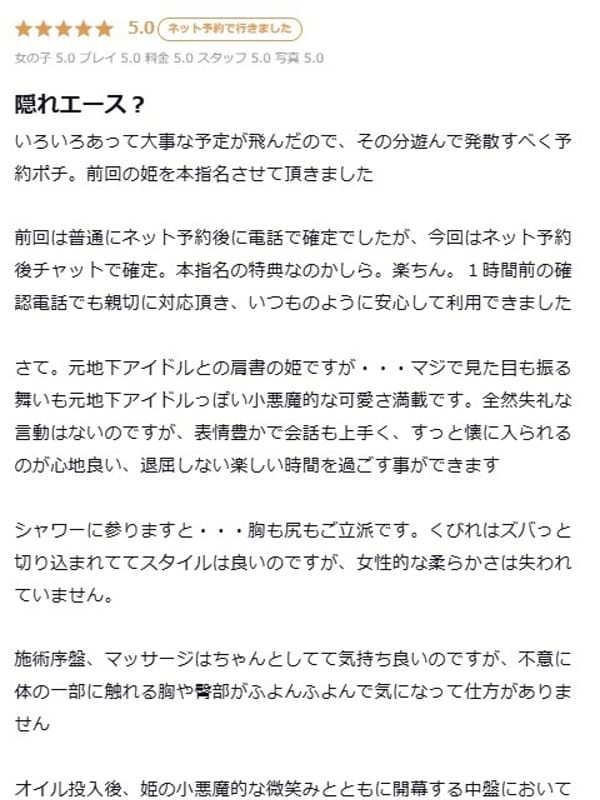 ★★★★★ 5.0 ネット予約で行きました

女の子 5.0 プレイ 5.0 料金 5.0 スタッフ 5.0 写真 5.0

隠れエース？

いろいろあって大事な予定が飛んだので、その分遊んで発散すべく予約ポチ。前回の姫を本指名させて頂きました

前回は普通にネット予約後に電話で確定でしたが、今回はネット予約後チャットで確定。本指名の特典なのかしら。楽ちん。１時間前の確認電話でも親切に対応頂き、いつものように安心して利用できました

さて。元地下アイドルとの肩書の姫ですが・・・マジで見た目も振る舞いも元地下アイドルっぽい小悪魔的な可愛さ満載です。全然失礼な言動はないのですが、表情豊かで会話も上手く、すっと懐に入られるのが心地良い、退屈しない楽しい時間を過ごす事ができます

シャワーに参りますと・・・胸も尻もご立派です。くびれはズバっと切り込まれててスタイルは良いのですが、女性的な柔らかさは失われていません。

施術序盤、マッサージはちゃんとしてて気持ち良いのですが、不意に体の一部に触れる胸や臀部がふよんふよんで気になって仕方がありません

オイル投入後、姫の小悪魔的な微笑みとともに開幕する中盤において